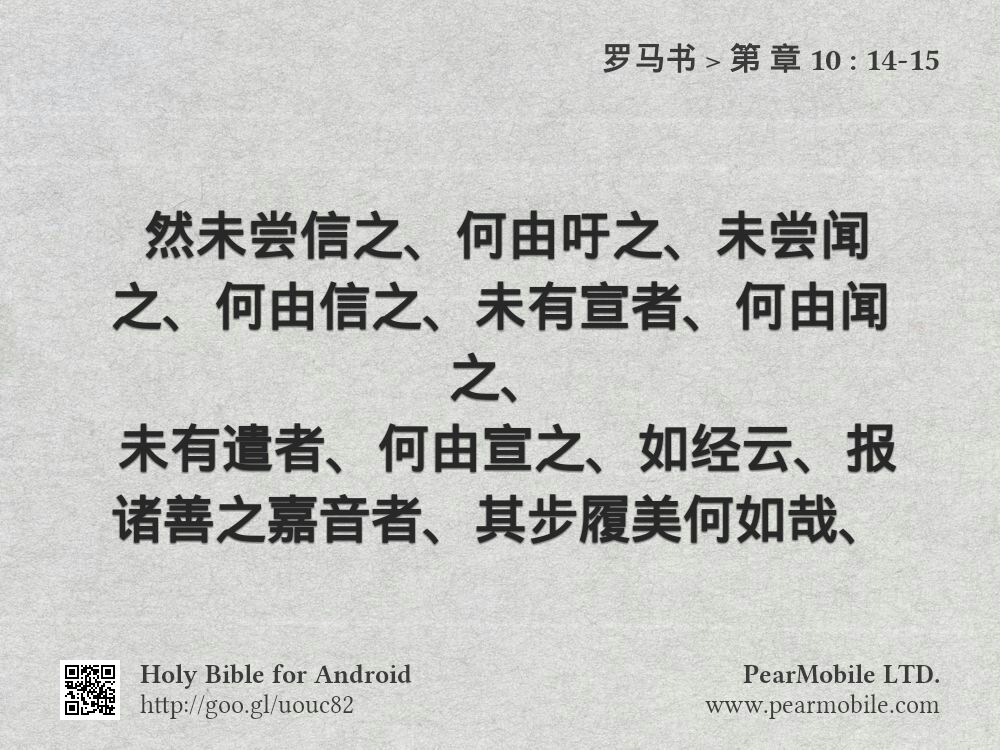 罗马书 > 第 章 10 : 14-15

然未尝信之、何由吁之、未尝闻之、何由信之、未有宣者、何由闻之、
未有遣者、何由宣之、如经云、报诸善之嘉音者、其步履美何如哉、

Holy Bible for Android
http://goo.gl/uouc82

PearMobile LTD.
www.pearmobile.com